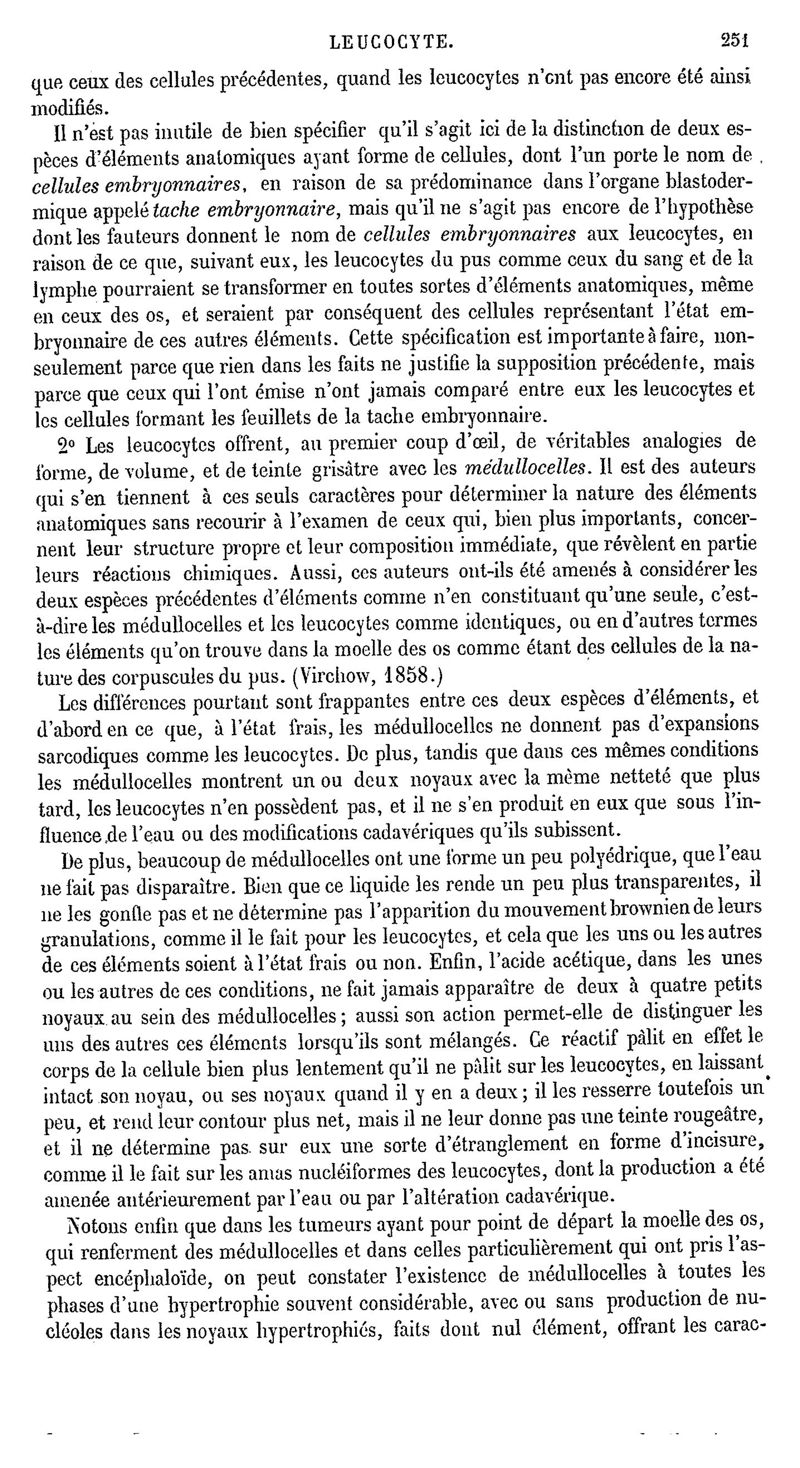 LEUCOCYTE. 251

que ceux des cellules précédentes, quand les leucocytes n'ont pas encore été ainsi modifiés.

Il n'est pas inutile de bien spécifier qu'il s'agit ici de la distinction de deux espèces d'éléments anatomiques ayant forme de cellules, dont l'un porte le nom de cellules embryonnaires, en raison de sa prédominance dans l'organe blastodermique appelé tache embryonnaire, mais qu'il ne s'agit pas encore de l'hypothèse dont les fauteurs donnent le nom de cellules embryonnaires aux leucocytes, en raison de ce que, suivant eux, les leucocytes du pus comme ceux du sang et de la lymphe pourraient se transformer en toutes sortes d'éléments anatomiques, même en ceux des os, et seraient par conséquent des cellules représentant l'état embryonnaire de ces autres éléments. Cette spécification est importante à faire, non-seulement parce que rien dans les faits ne justifie la supposition précédente, mais parce que ceux qui l'ont émise n'ont jamais comparé entre eux les leucocytes et les cellules formant les feuillets de la tache embryonnaire.

2° Les leucocytes offrent, au premier coup d'œil, de véritables analogies de forme, de volume, et de teinte grisâtre avec les médullocelles. Il est des auteurs qui s'en tiennent à ces seuls caractères pour déterminer la nature des éléments anatomiques sans recourir à l'examen de ceux qui, bien plus importants, concernent leur structure propre et leur composition immédiate, que révèlent en partie leurs réactions chimiques. Aussi, ces auteurs ont-ils été amenés à considérer les deux espèces précédentes d'éléments comme n'en constituant qu'une seule, c'est-à-dire les médullocelles et les leucocytes comme identiques, ou en d'autres termes les éléments qu'on trouve dans la moelle des os comme étant des cellules de la nature des corpuscules du pus. (Virchow, 1858.)

Les différences pourtant sont frappantes entre ces deux espèces d'éléments, et d'abord en ce que, à l'état frais, les médullocelles ne donnent pas d'expansions sarcodiques comme les leucocytes. De plus, tandis que dans ces mêmes conditions les médullocelles montrent un ou deux noyaux avec la même netteté que plus tard, les leucocytes n'en possèdent pas, et il ne s'en produit en eux que sous l'influence de l'eau ou des modifications cadavériques qu'ils subissent.

De plus, beaucoup de médullocelles ont une forme un peu polyédrique, que l'eau ne fait pas disparaître. Bien que ce liquide les rende un peu plus transparentes, il ne les gonfle pas et ne détermine pas l'apparition du mouvement brownien de leurs granulations, comme il le fait pour les leucocytes, et cela que les uns ou les autres de ces éléments soient à l'état frais ou non. Enfin, l'acide acétique, dans les unes ou les autres de ces conditions, ne fait jamais apparaître de deux à quatre petits noyaux au sein des médullocelles; aussi son action permet-elle de distinguer les uns des autres ces éléments lorsqu'ils sont mélangés. Ce réactif pâlit en effet le corps de la cellule bien plus lentement qu'il ne pâlit sur les leucocytes, en laissant intact son noyau, ou ses noyaux quand il y en a deux; il les resserre toutefois un peu, et rend leur contour plus net, mais il ne leur donne pas une teinte rougeâtre, et il ne détermine pas sur eux une sorte d'étranglement en forme d'incisure, comme il le fait sur les amas nucléiformes des leucocytes, dont la production a été amenée antérieurement par l'eau ou par l'altération cadavérique.

Notons enfin que dans les tumeurs ayant pour point de départ la moelle des os, qui renferment des médullocelles et dans celles particulièrement qui ont pris l'aspect encéphaloïde, on peut constater l'existence de médullocelles à toutes les phases d'une hypertrophie souvent considérable, avec ou sans production de nucléoles dans les noyaux hypertrophiés, faits dont nul élément, offrant les carac-